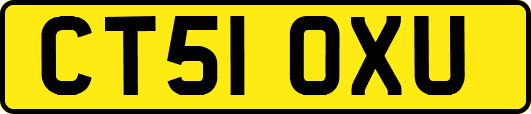 CT51 OXU